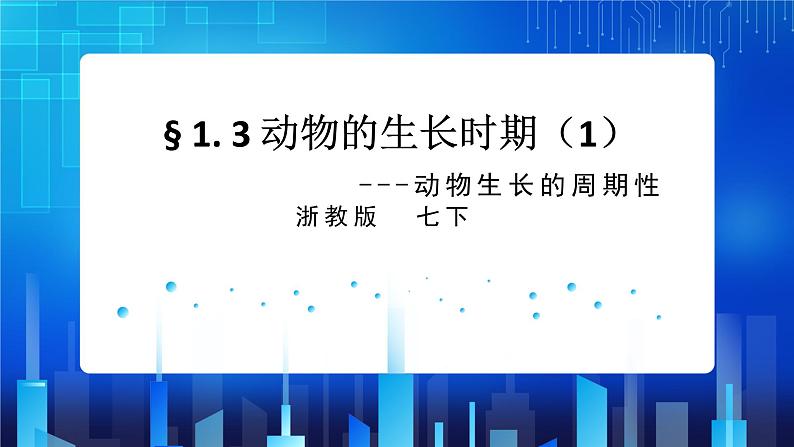 § 1. 3 动物的生长时期（1）

---动物生长的周期性

浙教版　七下